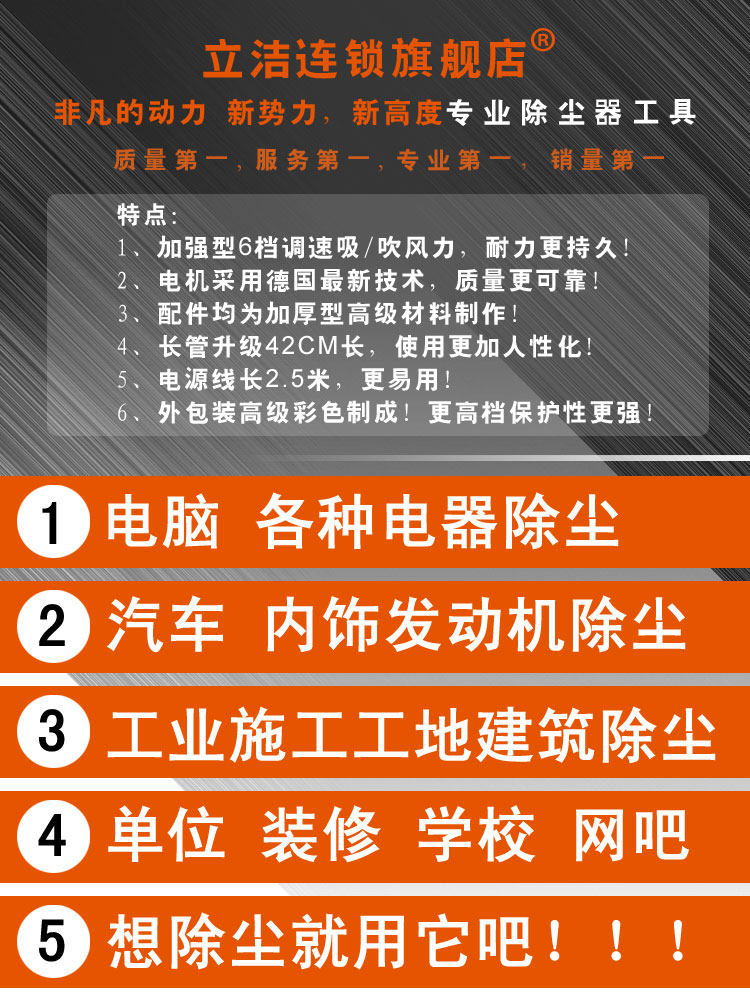 立洁连锁旗舰店®

非凡的动力 新势力，新高度专业除尘器工具

质量第一，服务第一，专业第一，销量第一

特点：
1、加强型6档调速吸/吹风力，耐力更持久！
2、电机采用德国最新技术，质量更可靠！
3、配件均为加厚型高级材料制作！
4、长管升级42CM长，使用更加人性化！
5、电源线长2.5米，更易用！
6、外包装高级彩色制成！更高档保护性更强！

1 电脑 各种电器除尘

2 汽车 内饰发动机除尘

3 工业施工工地建筑除尘

4 单位 装修 学校 网吧

5 想除尘就用它吧！！！